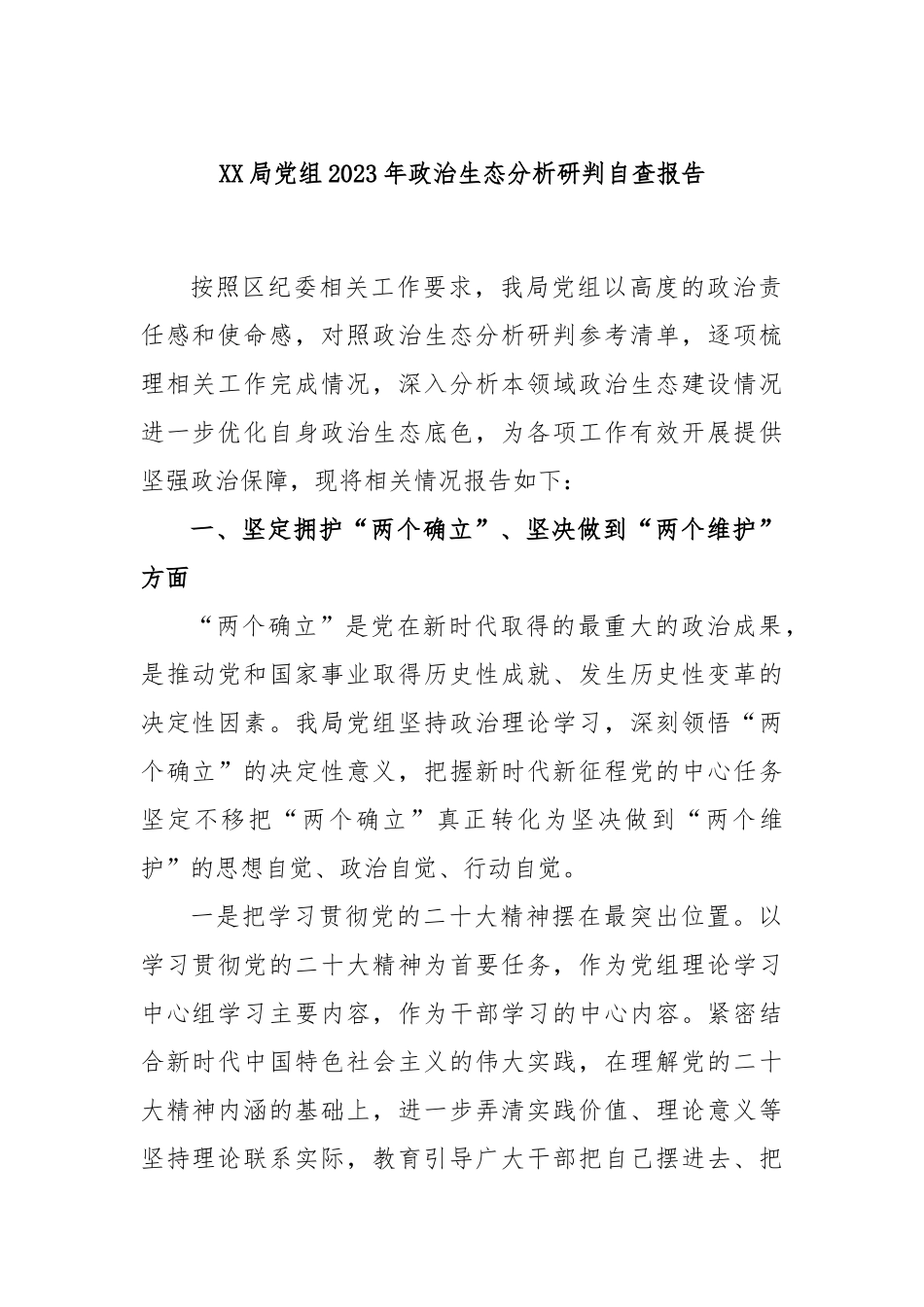 XX局党组2023年政治生态分析研判自查报告

按照区纪委相关工作要求，我局党组以高度的政治责任感和使命感，对照政治生态分析研判参考清单，逐项梳理相关工作完成情况，深入分析本领域政治生态建设情况进一步优化自身政治生态底色，为各项工作有效开展提供坚强政治保障，现将相关情况报告如下：

一、坚定拥护“两个确立”、坚决做到“两个维护”方面

“两个确立”是党在新时代取得的最重大的政治成果，是推动党和国家事业取得历史性成就、发生历史性变革的决定性因素。我局党组坚持政治理论学习，深刻领悟“两个确立”的决定性意义，把握新时代新征程党的中心任务坚定不移把“两个确立”真正转化为坚决做到“两个维护”的思想自觉、政治自觉、行动自觉。

一是把学习贯彻党的二十大精神摆在最突出位置。以学习贯彻党的二十大精神为首要任务，作为党组理论学习中心组学习主要内容，作为干部学习的中心内容。紧密结合新时代中国特色社会主义的伟大实践，在理解党的二十大精神内涵的基础上，进一步弄清实践价值、理论意义等坚持理论联系实际，教育引导广大干部把自己摆进去、把